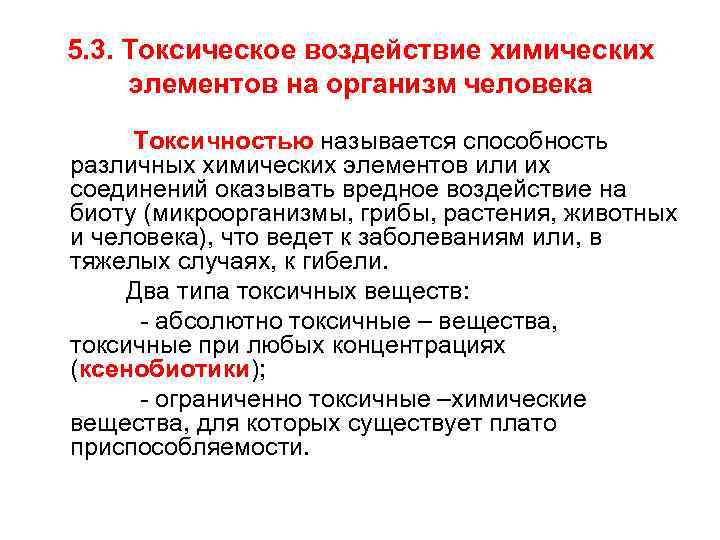 5.3. Токсическое воздействие химических элементов на организм человека

Токсичностью называется способность различных химических элементов или их соединений оказывать вредное воздействие на биоту (микроорганизмы, грибы, растения, животных и человека), что ведет к заболеваниям или, в тяжелых случаях, к гибели.

Два типа токсичных веществ:

- абсолютно токсичные – вещества, токсичные при любых концентрациях (ксенобиотики);

- ограниченно токсичные –химические вещества, для которых существует плато приспособляемости.